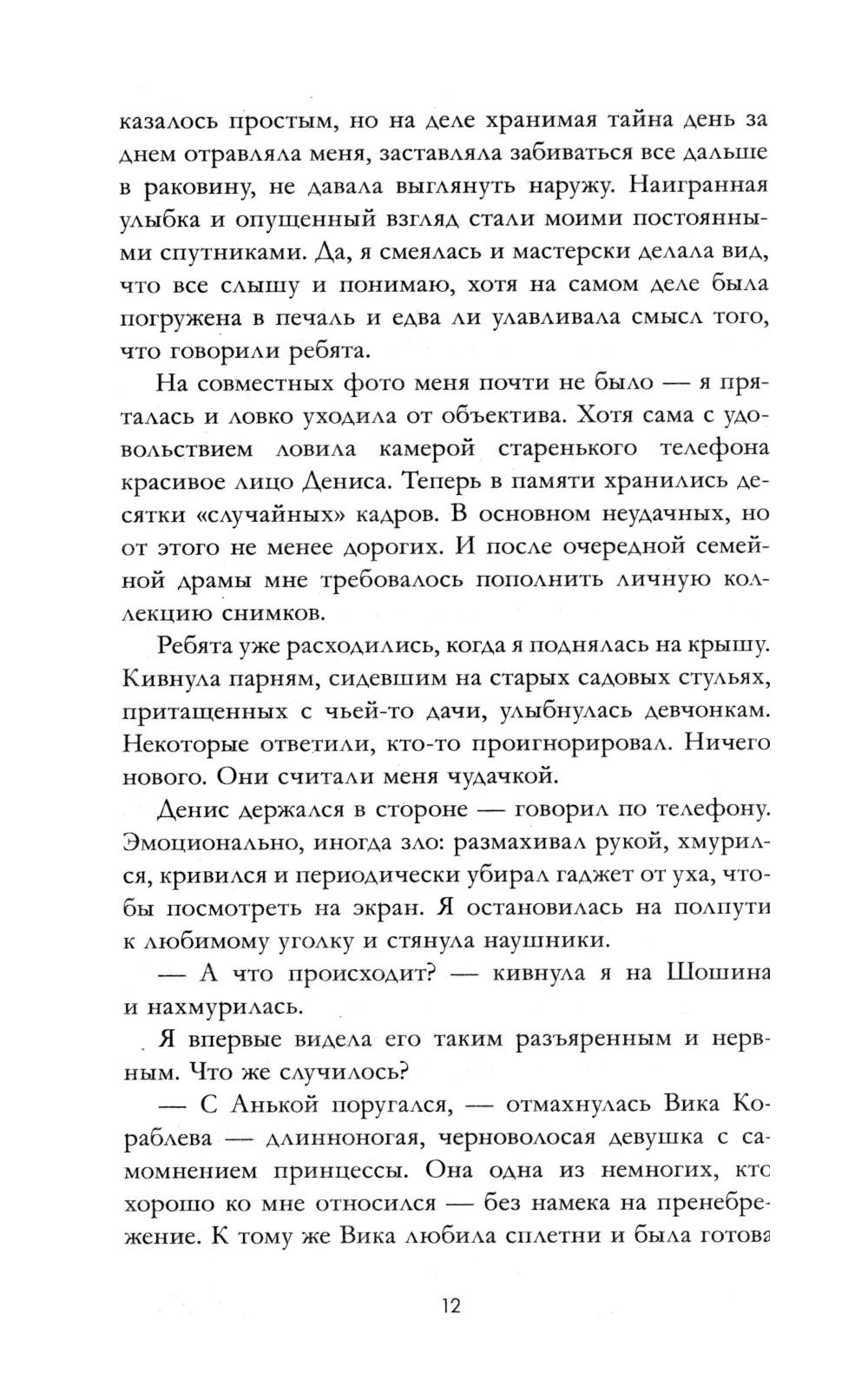 казалось простым, но на деле хранимая тайна день за днем отравляла меня, заставляла забиваться все дальше в раковину, не давала выглянуть наружу. Наигранная улыбка и опущенный взгляд стали моими постоянными спутниками. Да, я смеялась и мастерски делала вид, что все слышу и понимаю, хотя на самом деле была погружена в печаль и едва ли улавливала смысл того, что говорили ребята.

На совместных фото меня почти не было — я пряталась и ловко уходила от объектива. Хотя сама с удовольствием ловила камерой старенького телефона красивое лицо Дениса. Теперь в памяти хранились десятки «случайных» кадров. В основном неудачных, но от этого не менее дорогих. И после очередной семейной драмы мне требовалось пополнить личную коллекцию снимков.

Ребята уже расходились, когда я поднялась на крышу. Кивнула парням, сидевшим на старых садовых стульях, притащенных с чьей-то дачи, улыбнулась девчонкам. Некоторые ответили, кто-то проигнорировал. Ничего нового. Они считали меня чудачкой.

Денис держался в стороне — говорил по телефону. Эмоционально, иногда зло: размахивал рукой, хмурился, кривился и периодически убирал гаджет от уха, чтобы посмотреть на экран. Я остановилась на полпути к любимому уголку и стянула наушники.

— А что происходит? — кивнула я на Шошина и нахмурилась.

Я впервые видела его таким разъяренным и нервным. Что же случилось?

— С Анькой поругался, — отмахнулась Вика Кораблева — длинноногая, черноволосая девушка с самомнением принцессы. Она одна из немногих, кто хорошо ко мне относился — без намека на пренебрежение. К тому же Вика любила сплетни и была готова

12